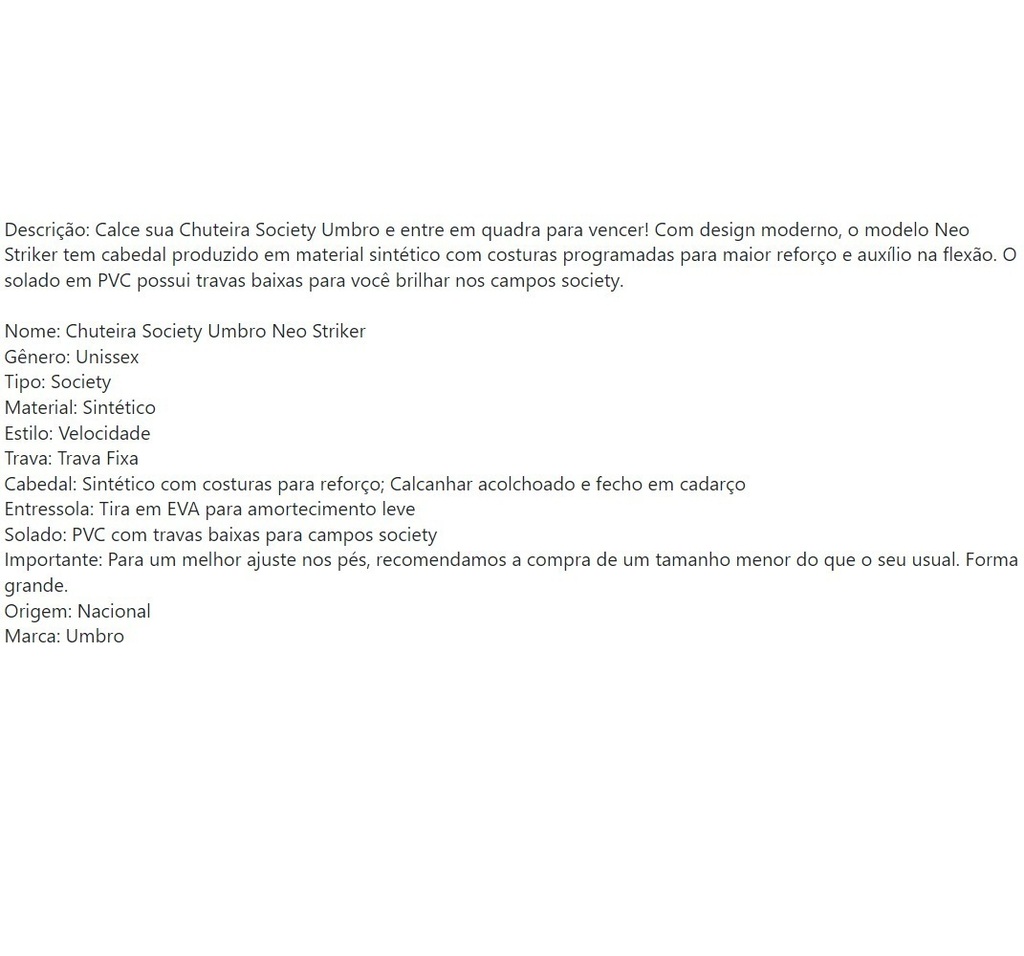 Descrição: Calce sua Chuteira Society Umbro e entre em quadra para vencer! Com design moderno, o modelo Neo Striker tem cabedal produzido em material sintético com costuras programadas para maior reforço e auxílio na flexão. O solado em PVC possui travas baixas para você brilhar nos campos society.

Nome: Chuteira Society Umbro Neo Striker
Gênero: Unissex
Tipo: Society
Material: Sintético
Estilo: Velocidade
Trava: Trava Fixa
Cabedal: Sintético com costuras para reforço; Calcanhar acolchoado e fecho em cadarço
Entressola: Tira em EVA para amortecimento leve
Solado: PVC com travas baixas para campos society
Importante: Para um melhor ajuste nos pés, recomendamos a compra de um tamanho menor do que o seu usual. Forma grande.
Origem: Nacional
Marca: Umbro